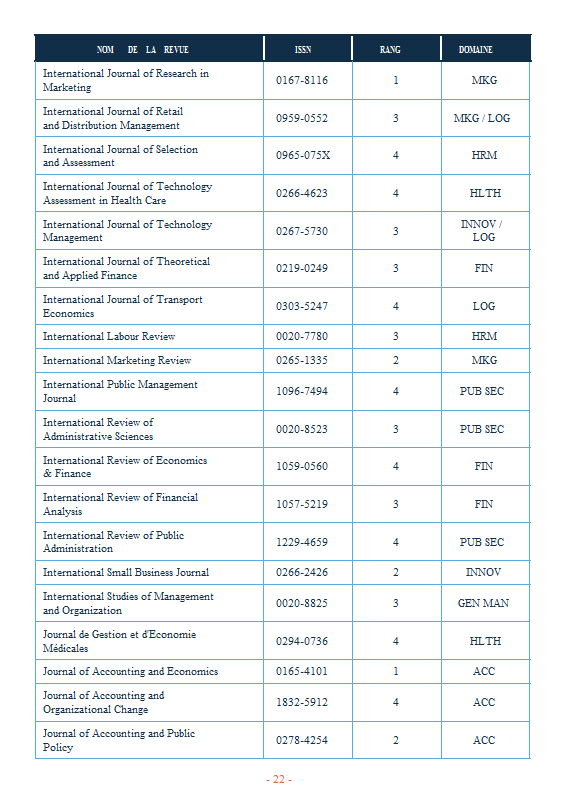 | NOM DE LA REVUE | ISSN | RANG | DOMAINE |
|---|---|---|---|
| International Journal of Research in Marketing | 0167-8116 | 1 | MKG |
| International Journal of Retail and Distribution Management | 0959-0552 | 3 | MKG / LOG |
| International Journal of Selection and Assessment | 0965-075X | 4 | HRM |
| International Journal of Technology Assessment in Health Care | 0266-4623 | 4 | HLTH |
| International Journal of Technology Management | 0267-5730 | 3 | INNOV / LOG |
| International Journal of Theoretical and Applied Finance | 0219-0249 | 3 | FIN |
| International Journal of Transport Economics | 0303-5247 | 4 | LOG |
| International Labour Review | 0020-7780 | 3 | HRM |
| International Marketing Review | 0265-1335 | 2 | MKG |
| International Public Management Journal | 1096-7494 | 4 | PUB SEC |
| International Review of Administrative Sciences | 0020-8523 | 3 | PUB SEC |
| International Review of Economics & Finance | 1059-0560 | 4 | FIN |
| International Review of Financial Analysis | 1057-5219 | 3 | FIN |
| International Review of Public Administration | 1229-4659 | 4 | PUB SEC |
| International Small Business Journal | 0266-2426 | 2 | INNOV |
| International Studies of Management and Organization | 0020-8825 | 3 | GEN MAN |
| Journal de Gestion et d'Economie Médicales | 0294-0736 | 4 | HLTH |
| Journal of Accounting and Economics | 0165-4101 | 1 | ACC |
| Journal of Accounting and Organizational Change | 1832-5912 | 4 | ACC |
| Journal of Accounting and Public Policy | 0278-4254 | 2 | ACC |

- 22 -